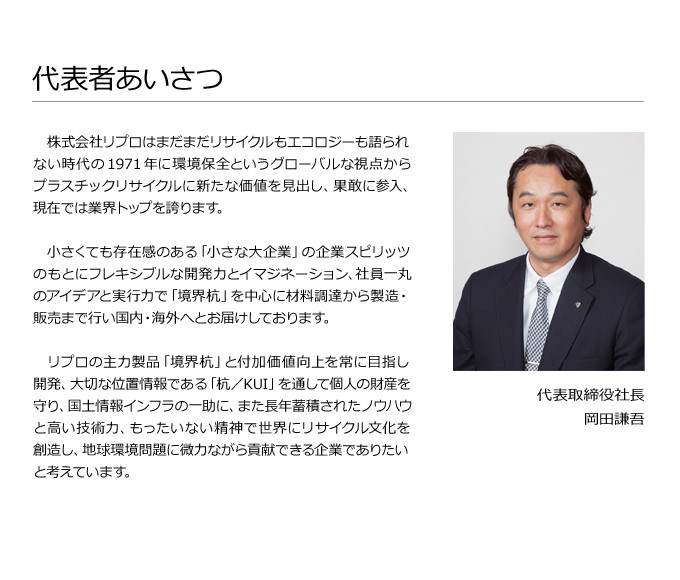 代表者あいさつ

株式会社リプロはまだまだリサイクルもエコロジーも語られない時代の1971年に環境保全というグローバルな視点からプラスチックリサイクルに新たな価値を見出し、果敢に参入、現在では業界トップを誇ります。

小さくても存在感のある「小さな大企業」の企業スピリッツのもとにフレキシブルな開発力とイマジネーション、社員一丸のアイデアと実行力で「境界杭」を中心に材料調達から製造・販売まで行い国内・海外へとお届けしております。

リプロの主力製品「境界杭」と付加価値向上を常に目指し開発、大切な位置情報である「杭／KUI」を通して個人の財産を守り、国土情報インフラの一助に、また長年蓄積されたノウハウと高い技術力、もったいない精神で世界にリサイクル文化を創造し、地球環境問題に微力ながら貢献できる企業でありたいと考えています。

代表取締役社長
岡田謙吾